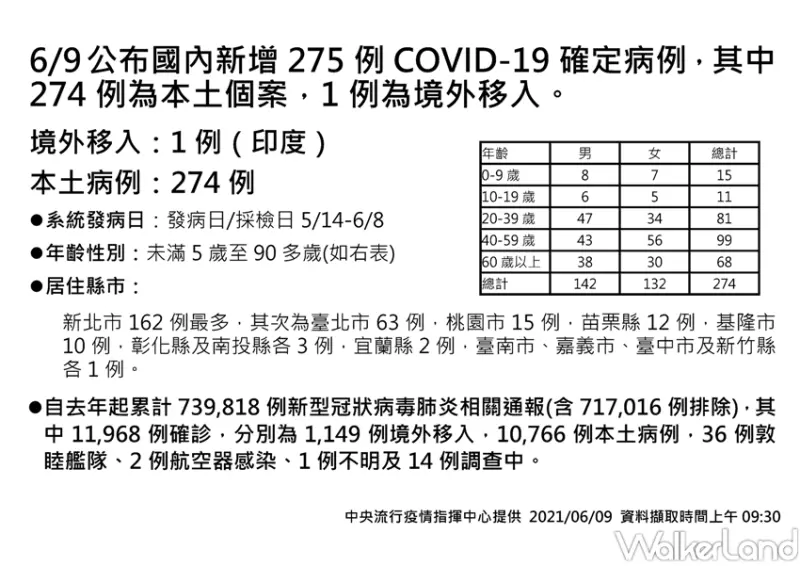 6/9 公布國內新增 275 例 COVID-19 確定病例，其中 274 例為本土個案，1 例為境外移入。

境外移入：1 例（印度）

本土病例：274 例

●系統發病日：發病日/採檢日 5/14-6/8

●年齡性別：未滿 5 歲至 90 多歲(如右表)

●居住縣市：

| 年齡 | 男 | 女 | 總計 |
|---|---|---|---|
| 0-9 歲 | 8 | 7 | 15 |
| 10-19 歲 | 6 | 5 | 11 |
| 20-39 歲 | 47 | 34 | 81 |
| 40-59 歲 | 43 | 56 | 99 |
| 60 歲以上 | 38 | 30 | 68 |
| 總計 | 142 | 132 | 274 |

新北市 162 例最多，其次為臺北市 63 例，桃園市 15 例，苗栗縣 12 例，基隆市 10 例，彰化縣及南投縣各 3 例，宜蘭縣 2 例，臺南市、嘉義市、臺中市及新竹縣各 1 例。

●自去年起累計 739,818 例新型冠狀病毒肺炎相關通報(含 717,016 例排除)，其中 11,968 例確診，分別為 1,149 例境外移入，10,766 例本土病例，36 例敦睦艦隊、2 例航空器感染、1 例不明及 14 例調查中。

中央流行疫情指揮中心提供 2021/06/09 資料擷取時間上午 09:30

WalkerLand